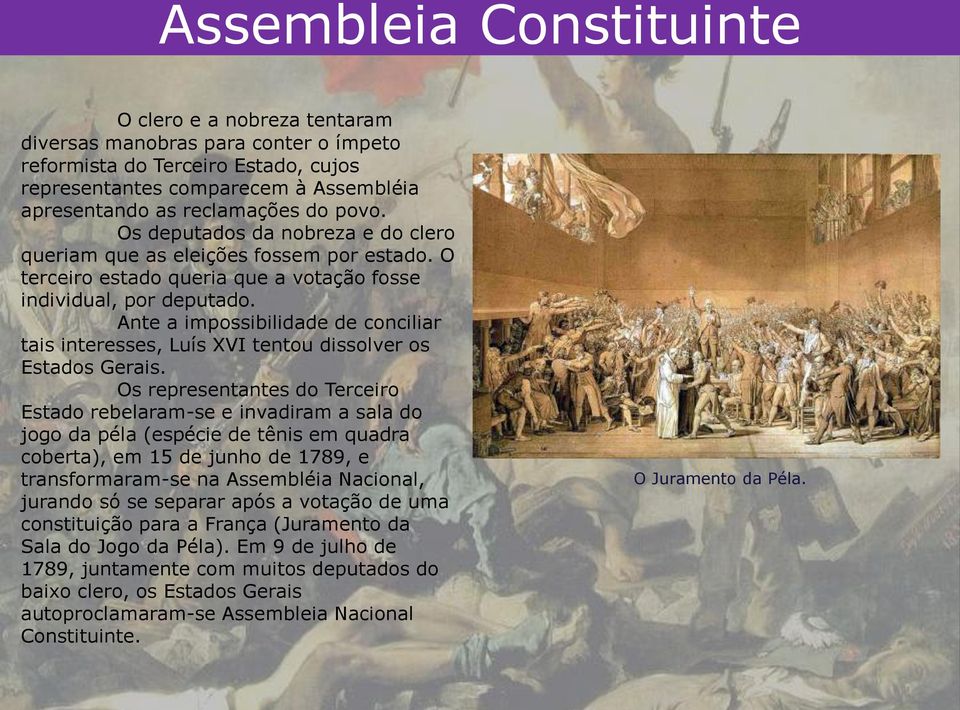 Assembleia Constituinte

O clero e a nobreza tentaram diversas manobras para conter o ímpeto reformista do Terceiro Estado, cujos representantes comparecem à Assembléia apresentando as reclamações do povo.

Os deputados da nobreza e do clero queriam que as eleições fossem por estado. O terceiro estado queria que a votação fosse individual, por deputado.

Ante a impossibilidade de conciliar tais interesses, Luís XVI tentou dissolver os Estados Gerais.

Os representantes do Terceiro Estado rebelaram-se e invadiram a sala do jogo da péla (espécie de tênis em quadra coberta), em 15 de junho de 1789, e transformaram-se na Assembléia Nacional, jurando só se separar após a votação de uma constituição para a França (Juramento da Sala do Jogo da Péla). Em 9 de julho de 1789, juntamente com muitos deputados do baixo clero, os Estados Gerais autoproclamaram-se Assembleia Nacional Constituinte.

O Juramento da Péla.